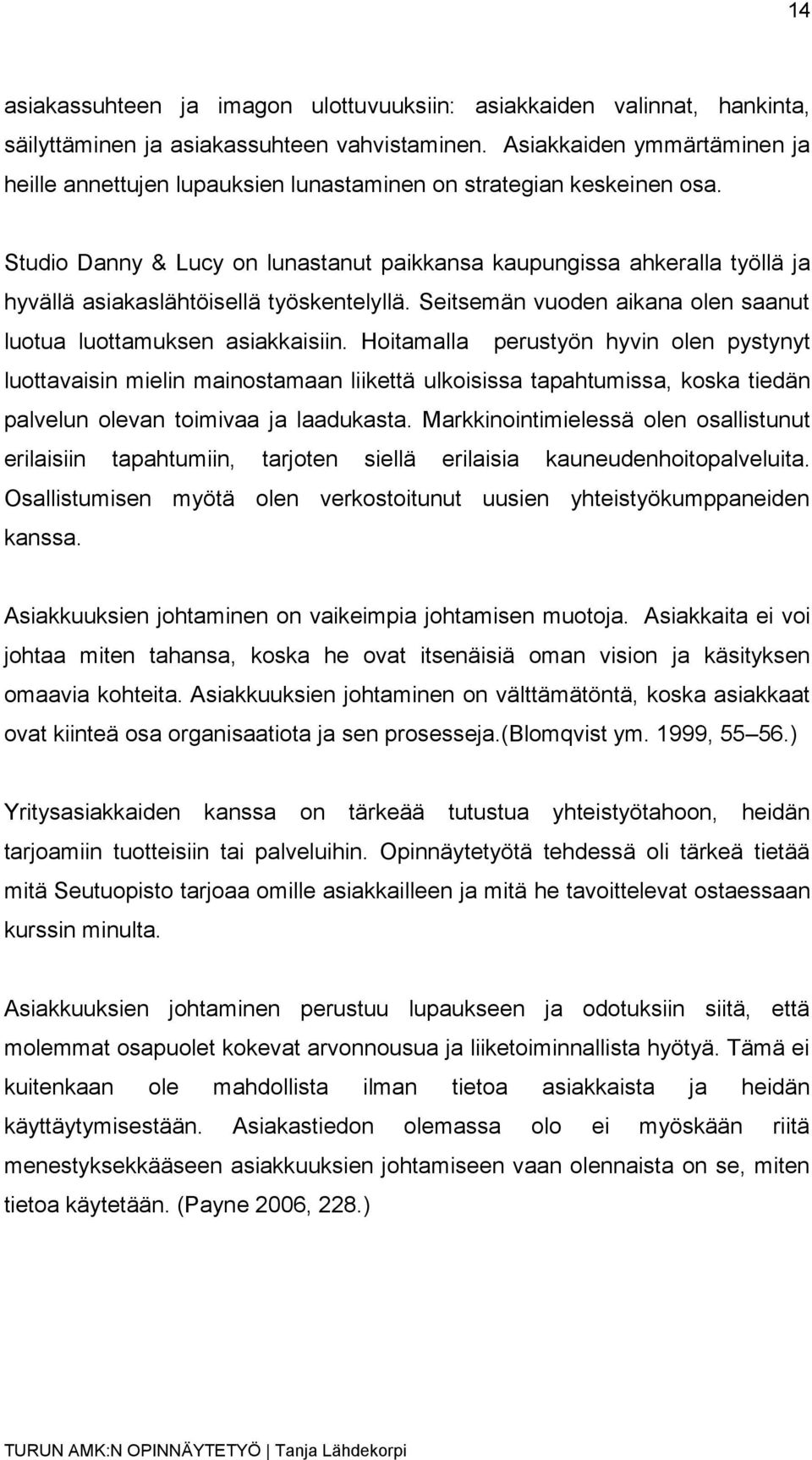 14

asiakassuhteen ja imagon ulottuvuuksiin: asiakkaiden valinnat, hankinta, säilyttäminen ja asiakassuhteen vahvistaminen. Asiakkaiden ymmärtäminen ja heille annettujen lupauksien lunastaminen on strategian keskeinen osa.

Studio Danny & Lucy on lunastanut paikkansa kaupungissa ahkeralla työllä ja hyvällä asiakaslähtöisellä työskentelyllä. Seitsemän vuoden aikana olen saanut luotua luottamuksen asiakkaisiin. Hoitamalla perustyön hyvin olen pystynyt luottavaisin mielin mainostamaan liikettä ulkoisissa tapahtumissa, koska tiedän palvelun olevan toimivaa ja laadukasta. Markkinointimielessä olen osallistunut erilaisiin tapahtumiin, tarjoten siellä erilaisia kauneudenhoitopalveluita. Osallistumisen myötä olen verkostoitunut uusien yhteistyökumppaneiden kanssa.

Asiakkuuksien johtaminen on vaikeimpia johtamisen muotoja. Asiakkaita ei voi johtaa miten tahansa, koska he ovat itsenäisiä oman vision ja käsityksen omaavia kohteita. Asiakkuuksien johtaminen on välttämätöntä, koska asiakkaat ovat kiinteä osa organisaatiota ja sen prosesseja.(Blomqvist ym. 1999, 55–56.)

Yritysasiakkaiden kanssa on tärkeää tutustua yhteistyötahoon, heidän tarjoamiin tuotteisiin tai palveluihin. Opinnäytetyötä tehdessä oli tärkeä tietää mitä Seutuopisto tarjoaa omille asiakkailleen ja mitä he tavoittelevat ostaessaan kurssin minulta.

Asiakkuuksien johtaminen perustuu lupaukseen ja odotuksiin siitä, että molemmat osapuolet kokevat arvonnousua ja liiketoiminnallista hyötyä. Tämä ei kuitenkaan ole mahdollista ilman tietoa asiakkaista ja heidän käyttäytymisestään. Asiakastiedon olemassa olo ei myöskään riitä menestyksekkääseen asiakkuuksien johtamiseen vaan olennaista on se, miten tietoa käytetään. (Payne 2006, 228.)

TURUN AMK:N OPINNÄYTETYÖ | Tanja Lähdekorpi